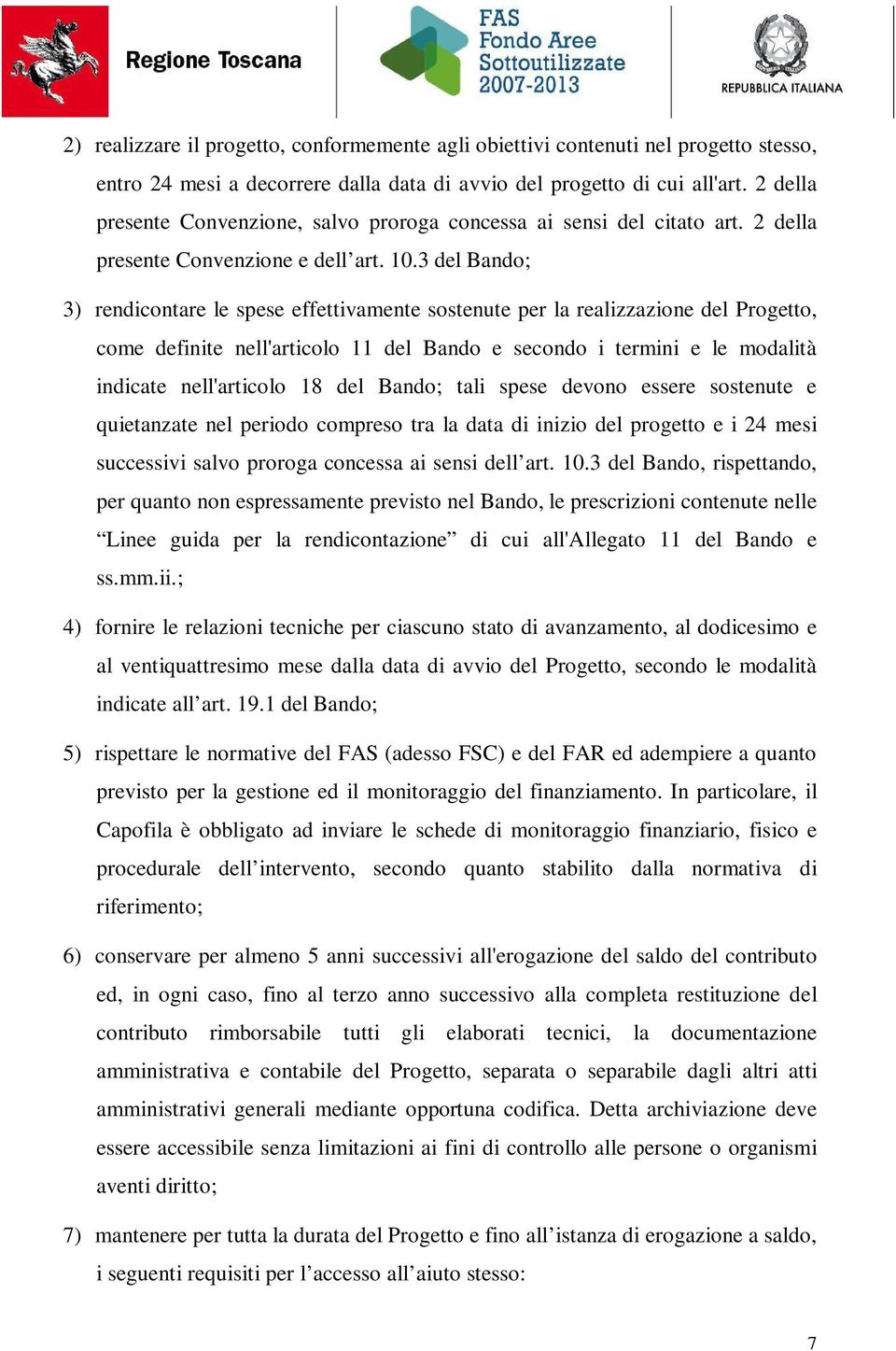 Regione Toscana

FAS
Fondo Aree
Sottoutilizzate
2007-2013

REPUBBLICA ITALIANA

2) realizzare il progetto, conformemente agli obiettivi contenuti nel progetto stesso, entro 24 mesi a decorrere dalla data di avvio del progetto di cui all'art. 2 della presente Convenzione, salvo proroga concessa ai sensi del citato art. 2 della presente Convenzione e dell’art. 10.3 del Bando;

3) rendicontare le spese effettivamente sostenute per la realizzazione del Progetto, come definite nell'articolo 11 del Bando e secondo i termini e le modalità indicate nell'articolo 18 del Bando; tali spese devono essere sostenute e quietanzate nel periodo compreso tra la data di inizio del progetto e i 24 mesi successivi salvo proroga concessa ai sensi dell’art. 10.3 del Bando, rispettando, per quanto non espressamente previsto nel Bando, le prescrizioni contenute nelle “Linee guida per la rendicontazione” di cui all'Allegato 11 del Bando e ss.mm.ii.;

4) fornire le relazioni tecniche per ciascuno stato di avanzamento, al dodicesimo e al ventiquattresimo mese dalla data di avvio del Progetto, secondo le modalità indicate all’art. 19.1 del Bando;

5) rispettare le normative del FAS (adesso FSC) e del FAR ed adempiere a quanto previsto per la gestione ed il monitoraggio del finanziamento. In particolare, il Capofila è obbligato ad inviare le schede di monitoraggio finanziario, fisico e procedurale dell’intervento, secondo quanto stabilito dalla normativa di riferimento;

6) conservare per almeno 5 anni successivi all'erogazione del saldo del contributo ed, in ogni caso, fino al terzo anno successivo alla completa restituzione del contributo rimborsabile tutti gli elaborati tecnici, la documentazione amministrativa e contabile del Progetto, separata o separabile dagli altri atti amministrativi generali mediante opportuna codifica. Detta archiviazione deve essere accessibile senza limitazioni ai fini di controllo alle persone o organismi aventi diritto;

7) mantenere per tutta la durata del Progetto e fino all’istanza di erogazione a saldo, i seguenti requisiti per l’accesso all’aiuto stesso:

7